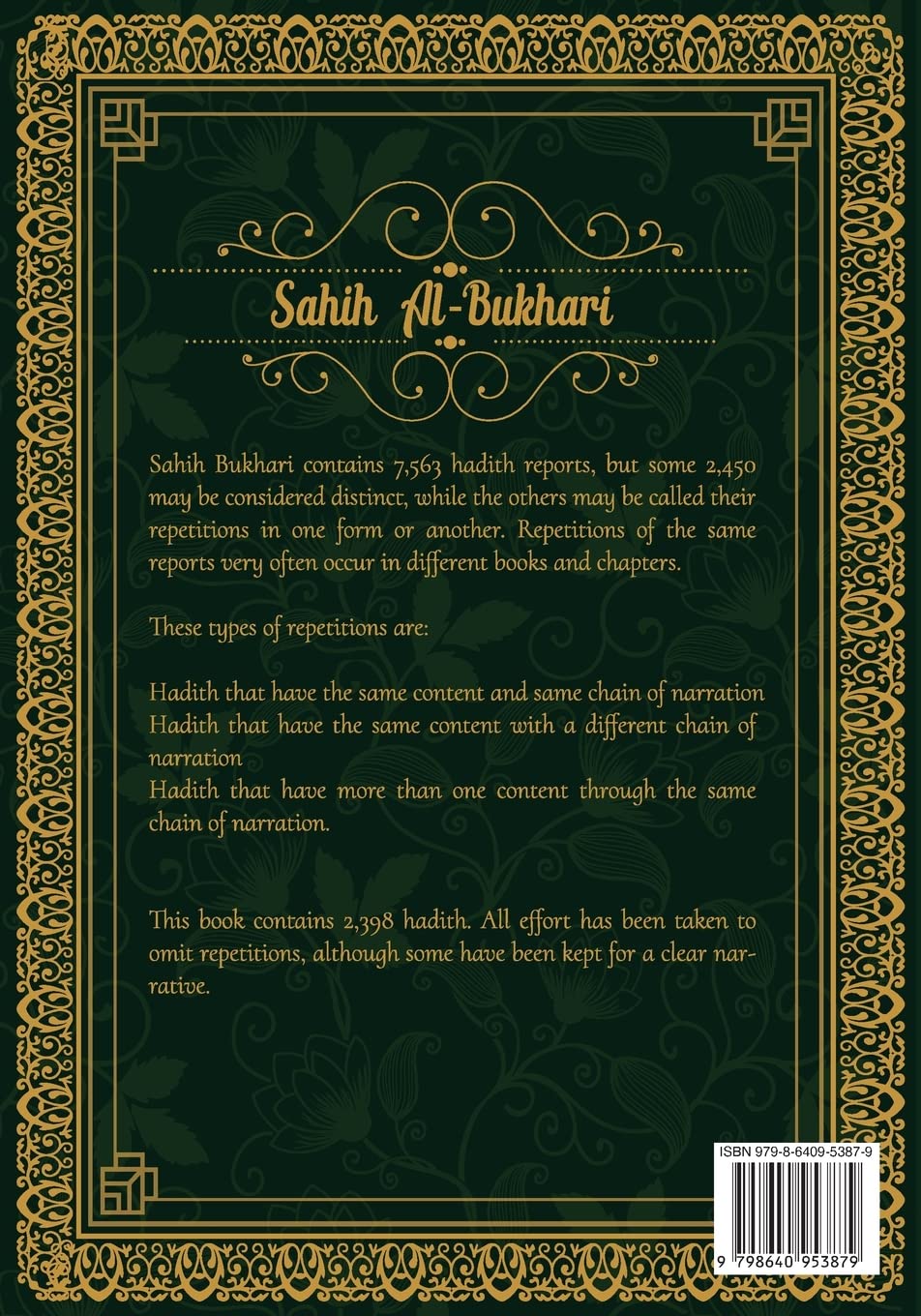 Sahih Al-Bukhari

Sahih Bukhari contains 7,563 hadith reports, but some 2,450 may be considered distinct, while the others may be called their repetitions in one form or another. Repetitions of the same reports very often occur in different books and chapters.

These types of repetitions are:

Hadith that have the same content and same chain of narration
Hadith that have the same content with a different chain of narration
Hadith that have more than one content through the same chain of narration.

This book contains 2,398 hadith. All effort has been taken to omit repetitions, although some have been kept for a clear narrative.

ISBN 979-8-6409-5387-9

9 798640 953879